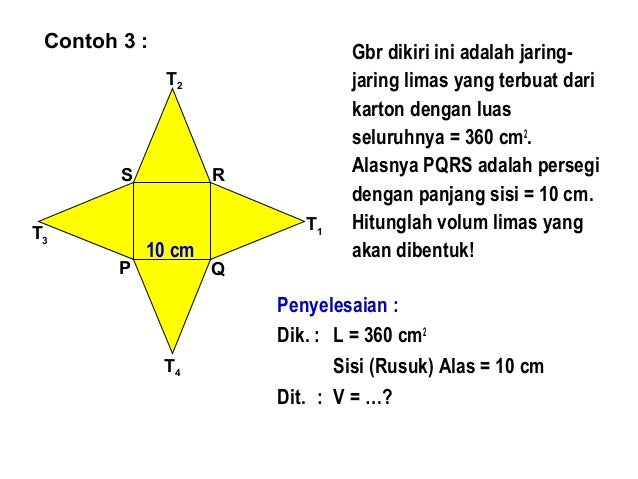 Contoh 3 :

$T_2$

S R

$T_3$ $T_1$

10 cm

P Q

$T_4$

Gbr dikiri ini adalah jaring-jaring limas yang terbuat dari karton dengan luas seluruhnya = 360 $cm^2$. Alasnya PQRS adalah persegi dengan panjang sisi = 10 cm. Hitunglah volum limas yang akan dibentuk!

Penyelesaian :

Dik. : L = 360 $cm^2$

Sisi (Rusuk) Alas = 10 cm

Dit. : V = ...?